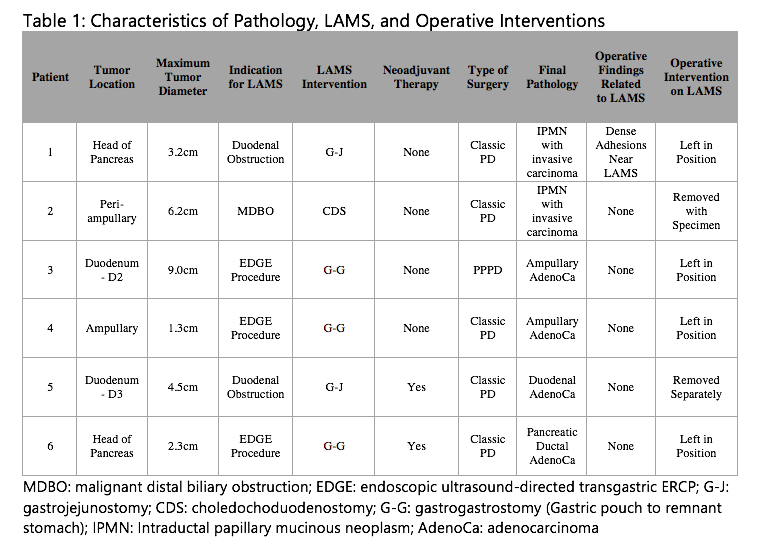 Table 1: Characteristics of Pathology, LAMS, and Operative Interventions

| Patient | Tumor Location | Maximum Tumor Diameter | Indication for LAMS | LAMS Intervention | Neoadjuvant Therapy | Type of Surgery | Final Pathology | Operative Findings Related to LAMS | Operative Intervention on LAMS |
|---|---|---|---|---|---|---|---|---|---|
| 1 | Head of Pancreas | 3.2cm | Duodenal Obstruction | G-J | None | Classic PD | IPMN with invasive carcinoma | Dense Adhesions Near LAMS | Left in Position |
| 2 | Peri-ampullary | 6.2cm | MDBO | CDS | None | Classic PD | IPMN with invasive carcinoma | None | Removed with Specimen |
| 3 | Duodenum - D2 | 9.0cm | EDGE Procedure | G-G | None | PPPD | Ampullary AdenoCa | None | Left in Position |
| 4 | Ampullary | 1.3cm | EDGE Procedure | G-G | None | Classic PD | Ampullary AdenoCa | None | Left in Position |
| 5 | Duodenum - D3 | 4.5cm | Duodenal Obstruction | G-J | Yes | Classic PD | Duodenal AdenoCa | None | Removed Separately |
| 6 | Head of Pancreas | 2.3cm | EDGE Procedure | G-G | Yes | Classic PD | Pancreatic Ductal AdenoCa | None | Left in Position |

MDBO: malignant distal biliary obstruction; EDGE: endoscopic ultrasound-directed transgastric ERCP; G-J: gastrojejunostomy; CDS: choledochoduodenostomy; G-G: gastrogastrostomy (Gastric pouch to remnant stomach); IPMN: Intraductal papillary mucinous neoplasm; AdenoCa: adenocarcinoma